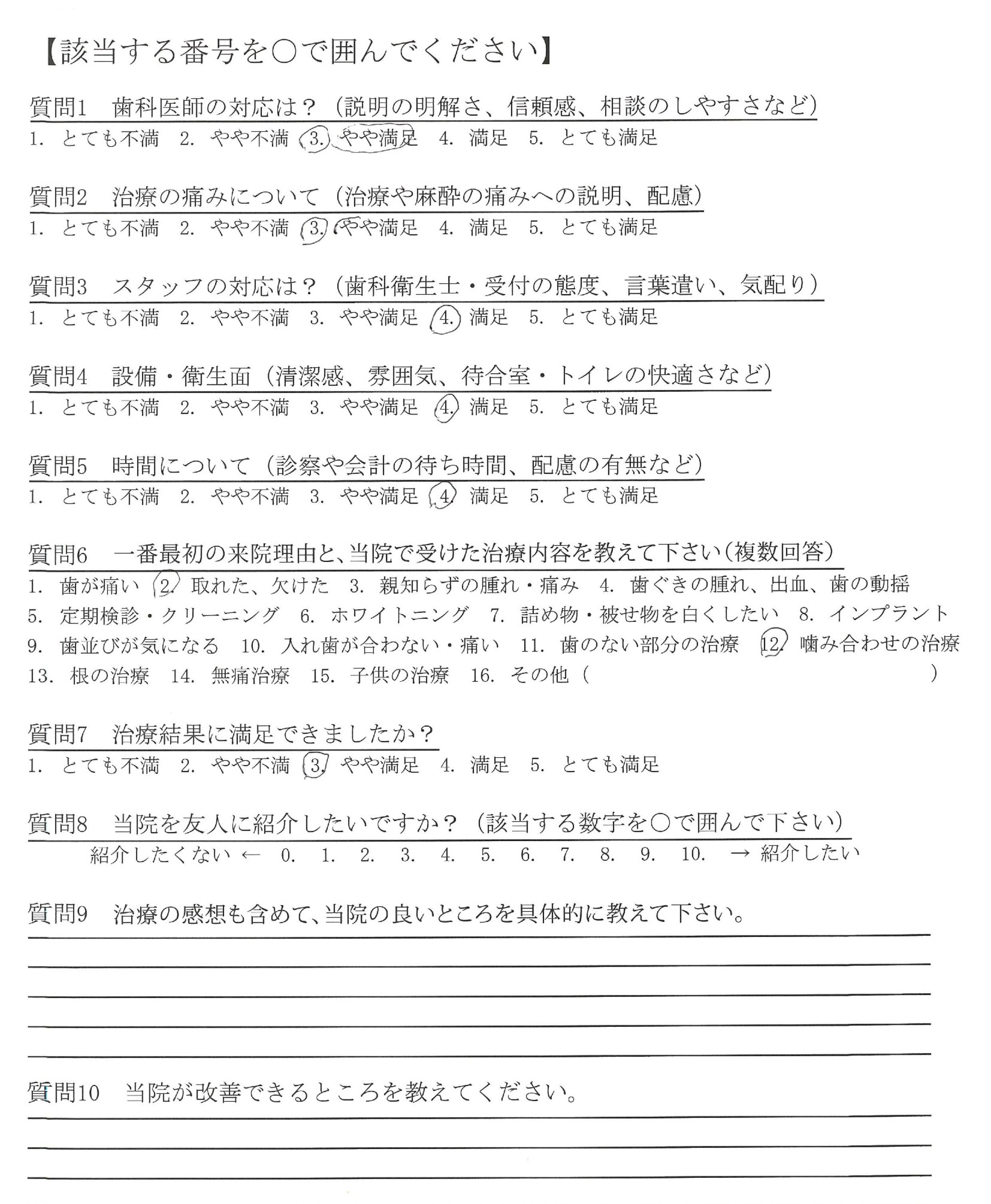 【該当する番号を○で囲んでください】

質問1　歯科医師の対応は？（説明の明解さ、信頼感、相談のしやすさなど）
1. とても不満　2. やや不満　3. やや満足　4. 満足　5. とても満足

質問2　治療の痛みについて（治療や麻酔の痛みへの説明、配慮）
1. とても不満　2. やや不満　3. やや満足　4. 満足　5. とても満足

質問3　スタッフの対応は？（歯科衛生士・受付の態度、言葉遣い、気配り）
1. とても不満　2. やや不満　3. やや満足　4. 満足　5. とても満足

質問4　設備・衛生面（清潔感、雰囲気、待合室・トイレの快適さなど）
1. とても不満　2. やや不満　3. やや満足　4. 満足　5. とても満足

質問5　時間について（診察や会計の待ち時間、配慮の有無など）
1. とても不満　2. やや不満　3. やや満足　4. 満足　5. とても満足

質問6　一番最初の来院理由と、当院で受けた治療内容を教えて下さい（複数回答）
1. 歯が痛い　2. 取れた、欠けた　3. 親知らずの腫れ・痛み　4. 歯ぐきの腫れ、出血、歯の動揺
5. 定期検診・クリーニング　6. ホワイトニング　7. 詰め物・被せ物を白くしたい　8. インプラント
9. 歯並びが気になる　10. 入れ歯が合わない・痛い　11. 歯のない部分の治療　12. 噛み合わせの治療
13. 根の治療　14. 無痛治療　15. 子供の治療　16. その他（　　　）

質問7　治療結果に満足できましたか？
1. とても不満　2. やや不満　3. やや満足　4. 満足　5. とても満足

質問8　当院を友人に紹介したいですか？（該当する数字を○で囲んで下さい）
紹介したくない ←　0.　1.　2.　3.　4.　5.　6.　7.　8.　9.　10.　→ 紹介したい

質問9　治療の感想も含めて、当院の良いところを具体的に教えて下さい。

質問10　当院が改善できるところを教えてください。